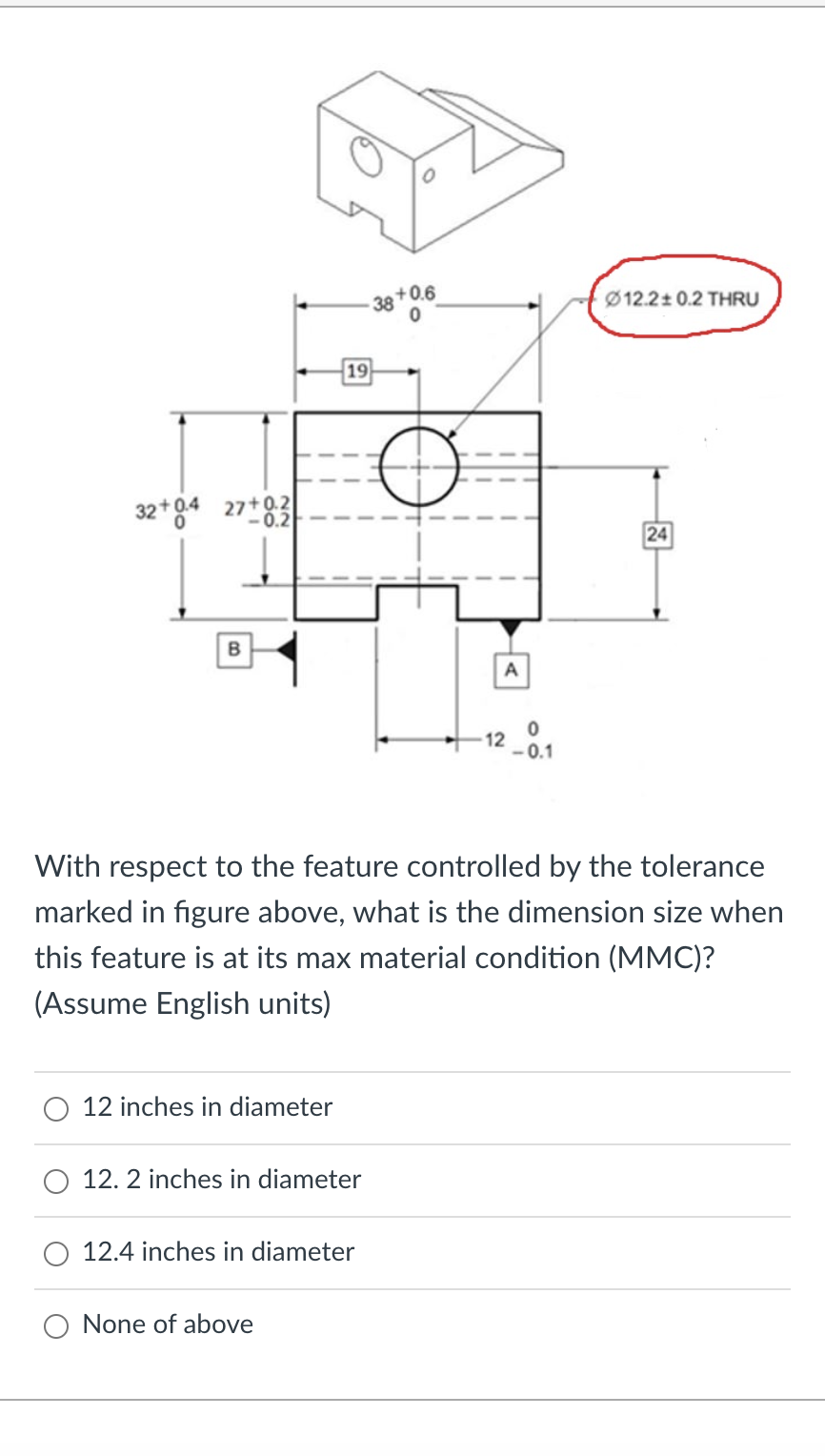 $38^{+0.6}_{0}$

$\varnothing 12.2 \pm 0.2$ THRU

19

$32^{+0.4}_{0}$

$27^{+0.2}_{-0.2}$

24

B

A

$12^{0}_{-0.1}$

With respect to the feature controlled by the tolerance marked in figure above, what is the dimension size when this feature is at its max material condition (MMC)? (Assume English units)

12 inches in diameter

12. 2 inches in diameter

12.4 inches in diameter

None of above